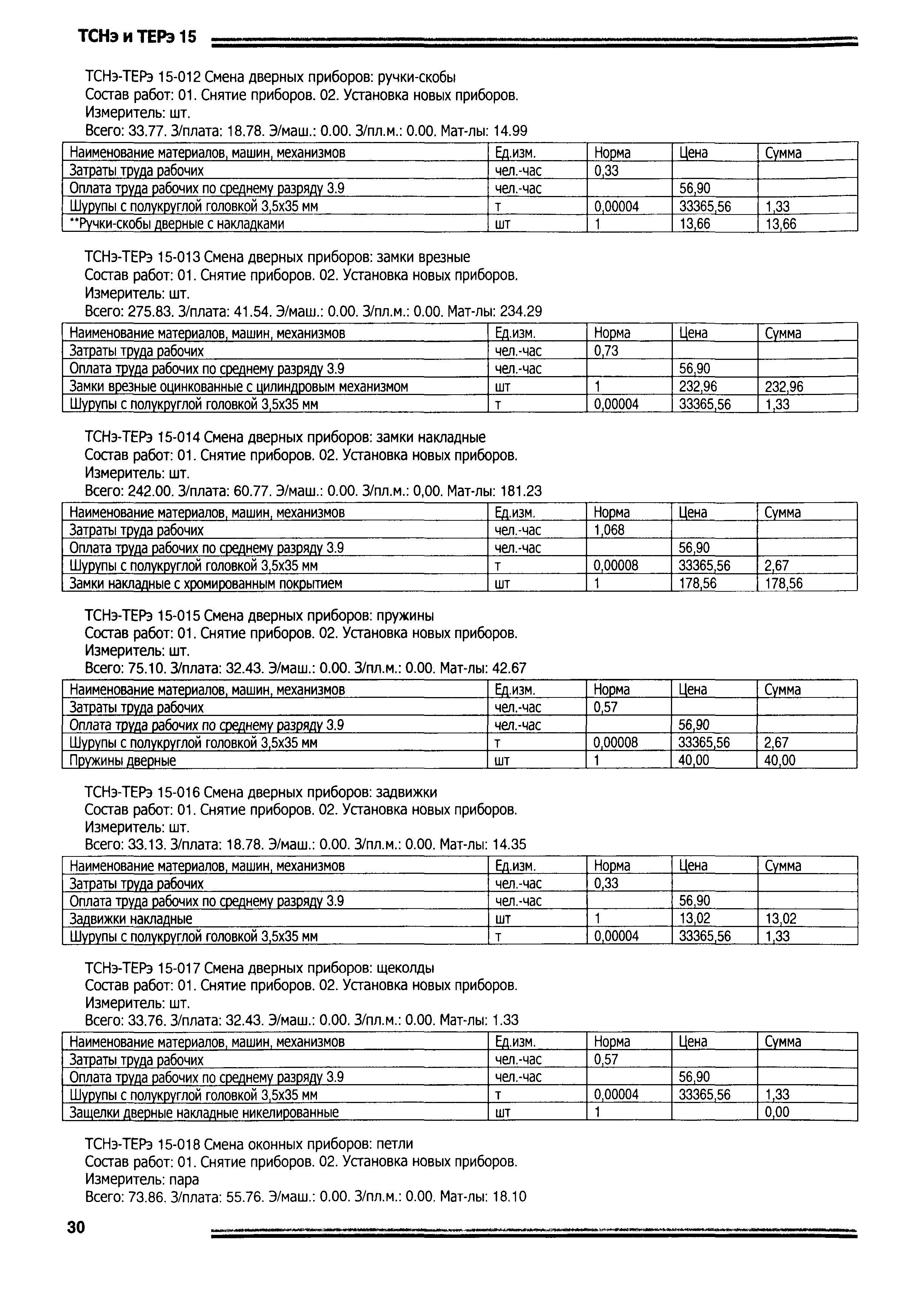 ТСНэ и ТЕРэ 15

ТСНэ-ТЕРэ 15-012 Смена дверных приборов: ручки-скобы
Состав работ: 01. Снятие приборов. 02. Установка новых приборов.
Измеритель: шт.
Всего: 33.77. З/плата: 18.78. Э/маш.: 0.00. З/пл.м.: 0.00. Мат-лы: 14.99

| Наименование материалов, машин, механизмов | Ед.изм. | Норма | Цена | Сумма |
|---|---|---|---|---|
| Затраты труда рабочих | чел.-час | 0,33 | | |
| Оплата труда рабочих по среднему разряду 3.9 | чел.-час | | 56,90 | |
| Шурупы с полукруглой головкой 3,5х35 мм | т | 0,00004 | 33365,56 | 1,33 |
| **Ручки-скобы дверные с накладками | шт | 1 | 13,66 | 13,66 |

ТСНэ-ТЕРэ 15-013 Смена дверных приборов: замки врезные
Состав работ: 01. Снятие приборов. 02. Установка новых приборов.
Измеритель: шт.
Всего: 275.83. З/плата: 41.54. Э/маш.: 0.00. З/пл.м.: 0.00. Мат-лы: 234.29

| Наименование материалов, машин, механизмов | Ед.изм. | Норма | Цена | Сумма |
|---|---|---|---|---|
| Затраты труда рабочих | чел.-час | 0,73 | | |
| Оплата труда рабочих по среднему разряду 3.9 | чел.-час | | 56,90 | |
| Замки врезные оцинкованные с цилиндровым механизмом | шт | 1 | 232,96 | 232,96 |
| Шурупы с полукруглой головкой 3,5х35 мм | т | 0,00004 | 33365,56 | 1,33 |

ТСНэ-ТЕРэ 15-014 Смена дверных приборов: замки накладные
Состав работ: 01. Снятие приборов. 02. Установка новых приборов.
Измеритель: шт.
Всего: 242.00. З/плата: 60.77. Э/маш.: 0.00. З/пл.м.: 0,00. Мат-лы: 181.23

| Наименование материалов, машин, механизмов | Ед.изм. | Норма | Цена | Сумма |
|---|---|---|---|---|
| Затраты труда рабочих | чел.-час | 1,068 | | |
| Оплата труда рабочих по среднему разряду 3.9 | чел.-час | | 56,90 | |
| Шурупы с полукруглой головкой 3,5х35 мм | т | 0,00008 | 33365,56 | 2,67 |
| Замки накладные с хромированным покрытием | шт | 1 | 178,56 | 178,56 |

ТСНэ-ТЕРэ 15-015 Смена дверных приборов: пружины
Состав работ: 01. Снятие приборов. 02. Установка новых приборов.
Измеритель: шт.
Всего: 75.10. З/плата: 32.43. Э/маш.: 0.00. З/пл.м.: 0.00. Мат-лы: 42.67

| Наименование материалов, машин, механизмов | Ед.изм. | Норма | Цена | Сумма |
|---|---|---|---|---|
| Затраты труда рабочих | чел.-час | 0,57 | | |
| Оплата труда рабочих по среднему разряду 3.9 | чел.-час | | 56,90 | |
| Шурупы с полукруглой головкой 3,5х35 мм | т | 0,00008 | 33365,56 | 2,67 |
| Пружины дверные | шт | 1 | 40,00 | 40,00 |

ТСНэ-ТЕРэ 15-016 Смена дверных приборов: задвижки
Состав работ: 01. Снятие приборов. 02. Установка новых приборов.
Измеритель: шт.
Всего: 33.13. З/плата: 18.78. Э/маш.: 0.00. З/пл.м.: 0.00. Мат-лы: 14.35

| Наименование материалов, машин, механизмов | Ед.изм. | Норма | Цена | Сумма |
|---|---|---|---|---|
| Затраты труда рабочих | чел.-час | 0,33 | | |
| Оплата труда рабочих по среднему разряду 3.9 | чел.-час | | 56,90 | |
| Задвижки накладные | шт | 1 | 13,02 | 13,02 |
| Шурупы с полукруглой головкой 3,5х35 мм | т | 0,00004 | 33365,56 | 1,33 |

ТСНэ-ТЕРэ 15-017 Смена дверных приборов: щеколды
Состав работ: 01. Снятие приборов. 02. Установка новых приборов.
Измеритель: шт.
Всего: 33.76. З/плата: 32.43. Э/маш.: 0.00. З/пл.м.: 0.00. Мат-лы: 1.33

| Наименование материалов, машин, механизмов | Ед.изм. | Норма | Цена | Сумма |
|---|---|---|---|---|
| Затраты труда рабочих | чел.-час | 0,57 | | |
| Оплата труда рабочих по среднему разряду 3.9 | чел.-час | | 56,90 | |
| Шурупы с полукруглой головкой 3,5х35 мм | т | 0,00004 | 33365,56 | 1,33 |
| Защелки дверные накладные никелированные | шт | 1 | | 0,00 |

ТСНэ-ТЕРэ 15-018 Смена оконных приборов: петли
Состав работ: 01. Снятие приборов. 02. Установка новых приборов.
Измеритель: пара
Всего: 73.86. З/плата: 55.76. Э/маш.: 0.00. З/пл.м.: 0.00. Мат-лы: 18.10

30